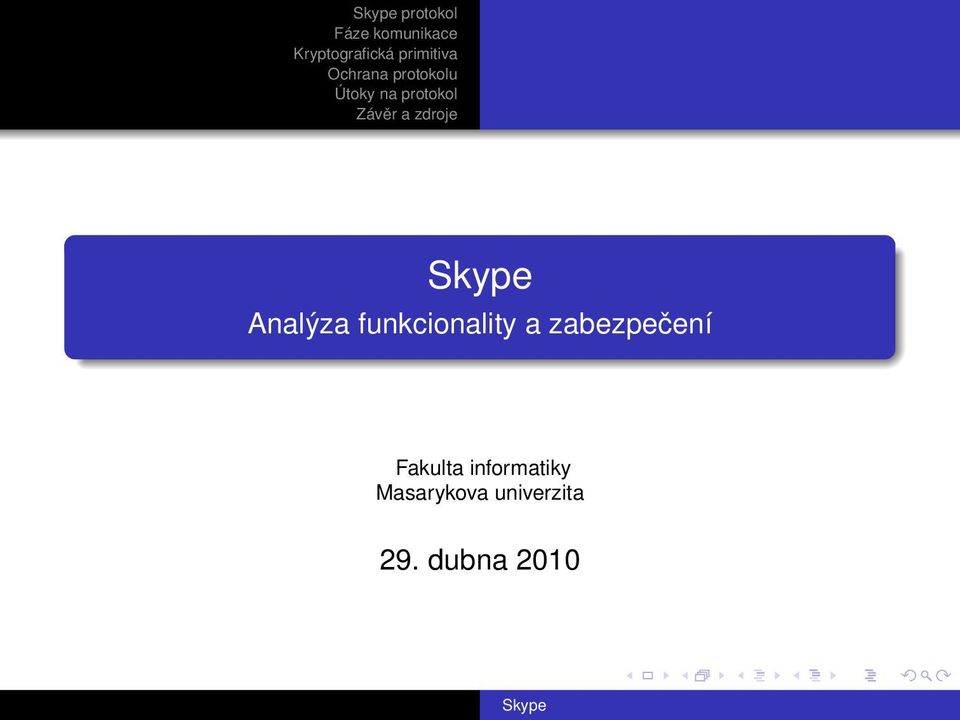 Skype protokol
Fáze komunikace
Kryptografická primitiva
Ochrana protokolu
Útoky na protokol
Závěr a zdroje

Skype
Analýza funkcionality a zabezpečení

Fakulta informatiky
Masarykova univerzita

29. dubna 2010

Skype